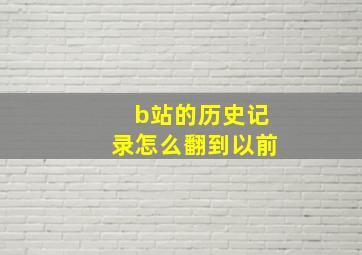 b站的历史记录怎么翻到以前